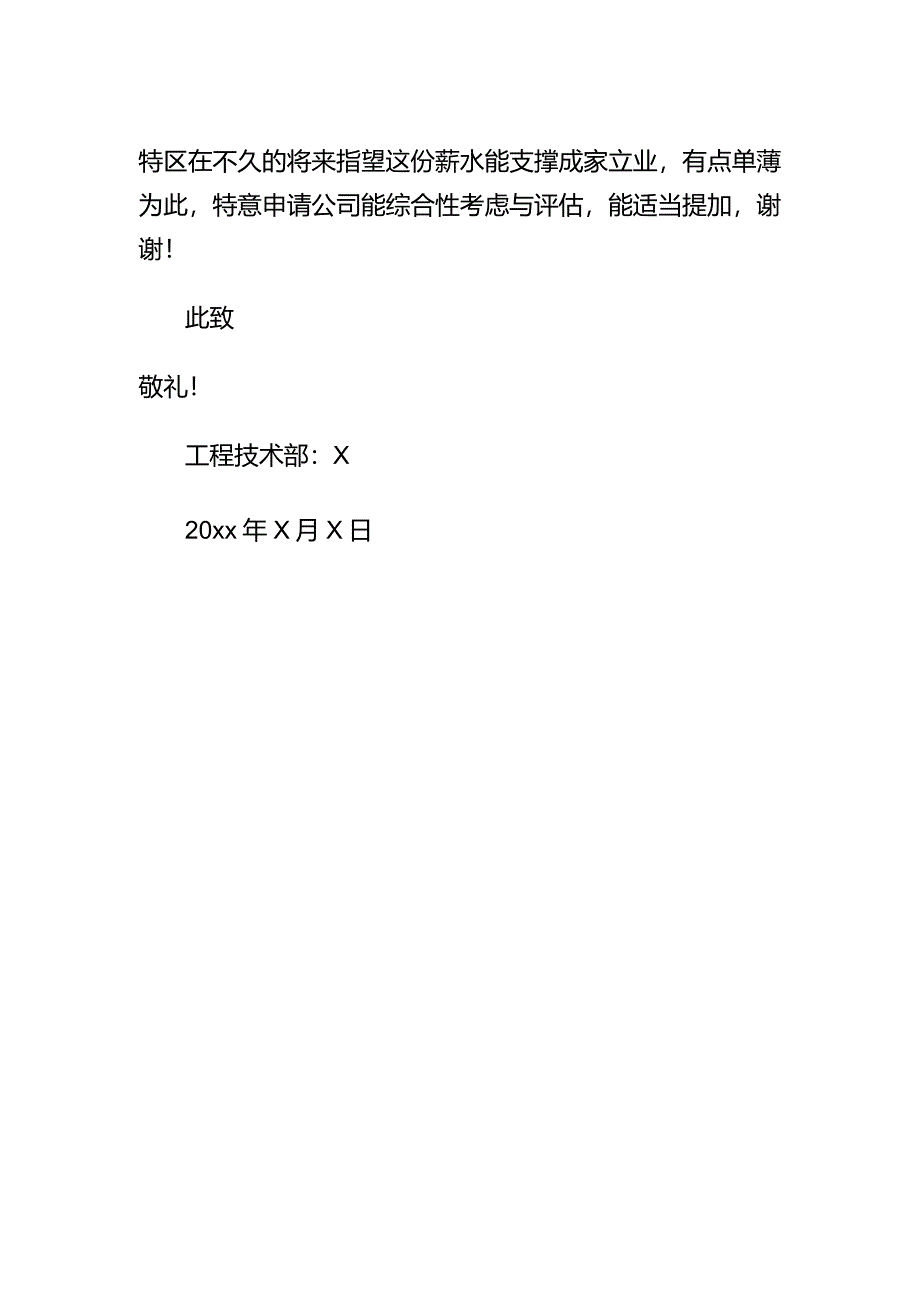 特区在不久的将来指望这份薪水能支撑成家立业，有点单薄为此，特意申请公司能综合性考虑与评估，能适当提加，谢谢！

此致

敬礼！

工程技术部：X

20xx 年 X 月 X 日